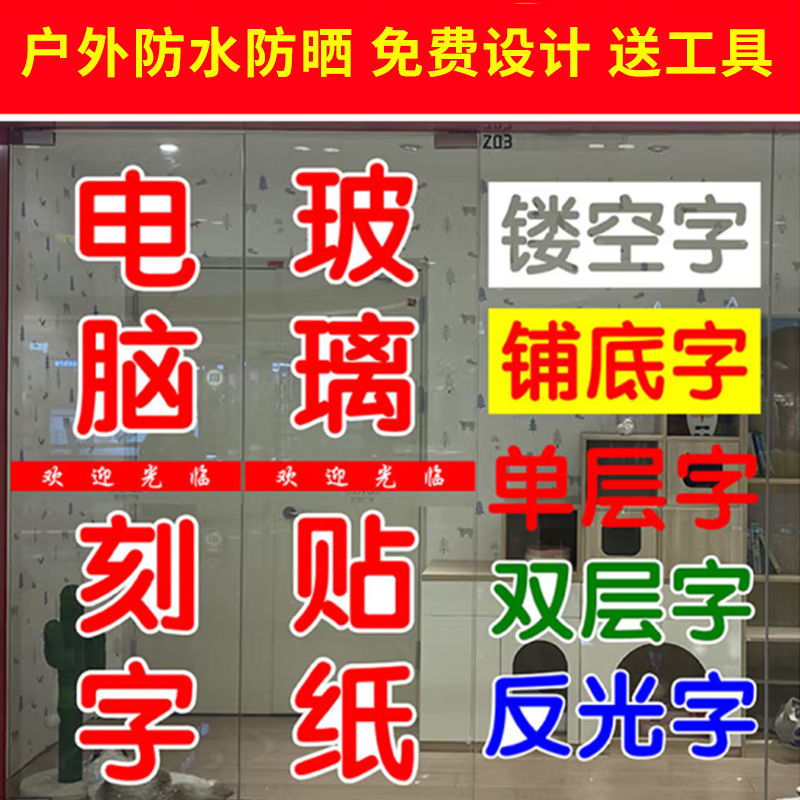 户外防水防晒 免费设计 送工具

Z03

电脑刻字

欢迎光临

玻璃贴纸

欢迎光临

镂空字
铺底字
单层字
双层字
反光字